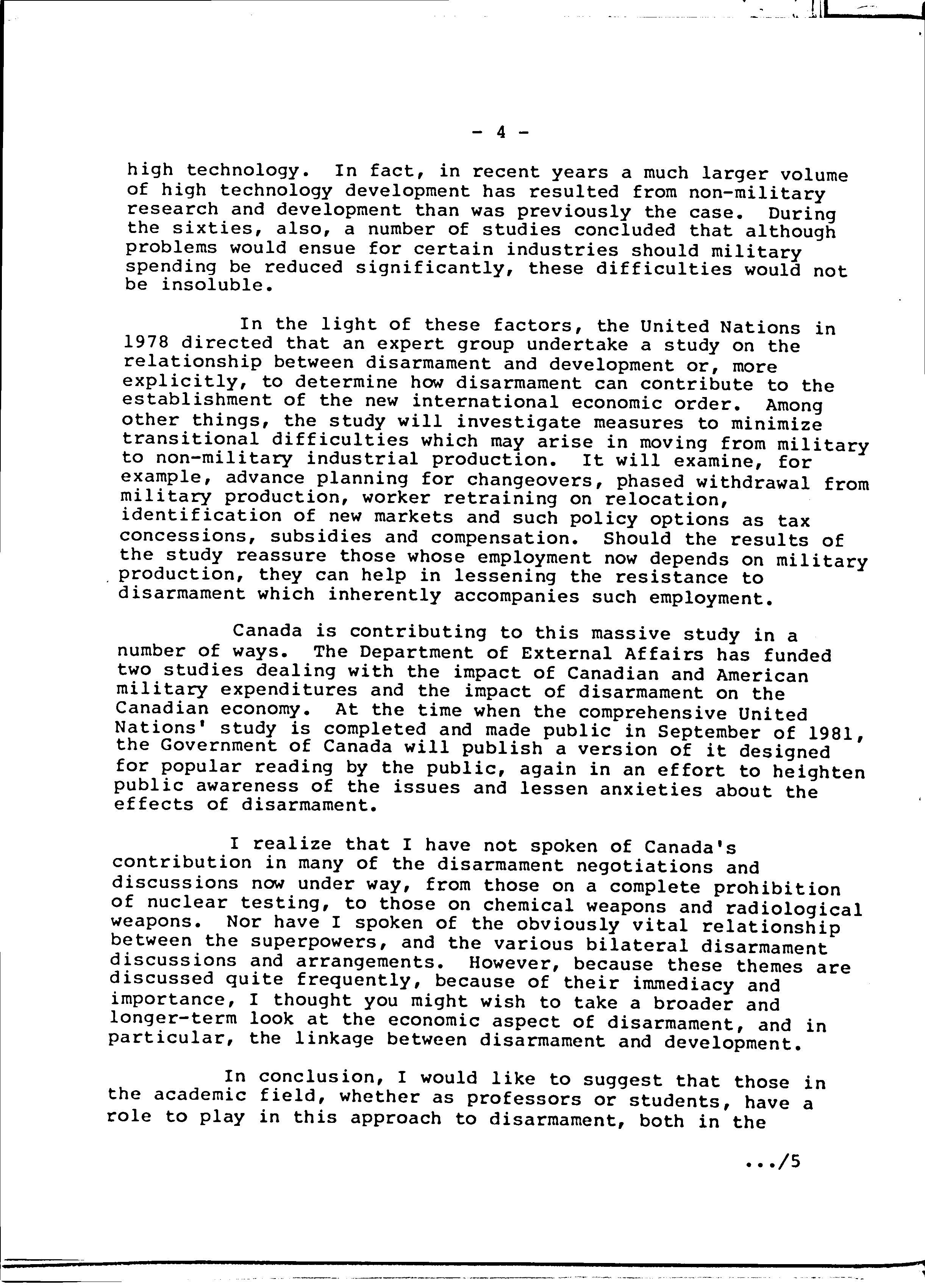 - 4 -

high technology. In fact, in recent years a much larger volume of high technology development has resulted from non-military research and development than was previously the case. During the sixties, also, a number of studies concluded that although problems would ensue for certain industries should military spending be reduced significantly, these difficulties would not be insoluble.

In the light of these factors, the United Nations in 1978 directed that an expert group undertake a study on the relationship between disarmament and development or, more explicitly, to determine how disarmament can contribute to the establishment of the new international economic order. Among other things, the study will investigate measures to minimize transitional difficulties which may arise in moving from military to non-military industrial production. It will examine, for example, advance planning for changeovers, phased withdrawal from military production, worker retraining on relocation, identification of new markets and such policy options as tax concessions, subsidies and compensation. Should the results of the study reassure those whose employment now depends on military production, they can help in lessening the resistance to disarmament which inherently accompanies such employment.

Canada is contributing to this massive study in a number of ways. The Department of External Affairs has funded two studies dealing with the impact of Canadian and American military expenditures and the impact of disarmament on the Canadian economy. At the time when the comprehensive United Nations' study is completed and made public in September of 1981, the Government of Canada will publish a version of it designed for popular reading by the public, again in an effort to heighten public awareness of the issues and lessen anxieties about the effects of disarmament.

I realize that I have not spoken of Canada's contribution in many of the disarmament negotiations and discussions now under way, from those on a complete prohibition of nuclear testing, to those on chemical weapons and radiological weapons. Nor have I spoken of the obviously vital relationship between the superpowers, and the various bilateral disarmament discussions and arrangements. However, because these themes are discussed quite frequently, because of their immediacy and importance, I thought you might wish to take a broader and longer-term look at the economic aspect of disarmament, and in particular, the linkage between disarmament and development.

In conclusion, I would like to suggest that those in the academic field, whether as professors or students, have a role to play in this approach to disarmament, both in the

.../5